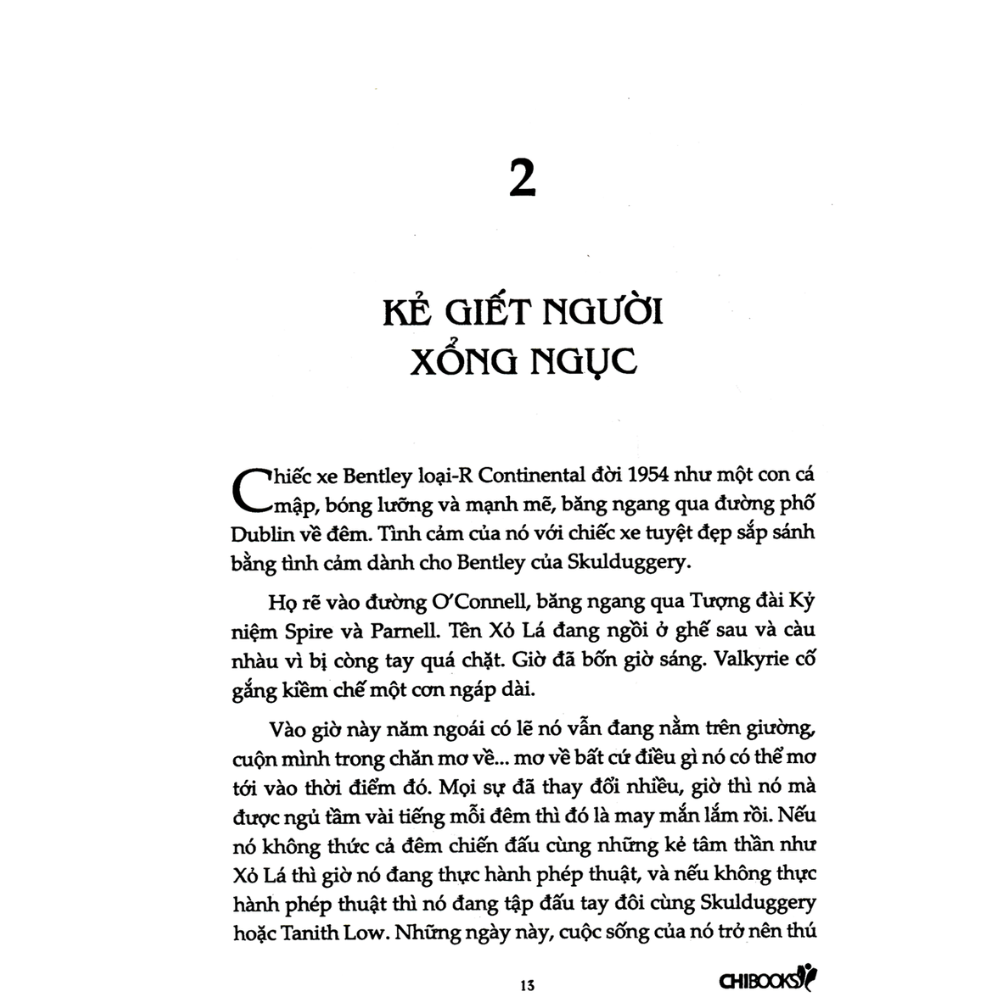 2

KẺ GIẾT NGƯỜI XỔNG NGỤC

Chiếc xe Bentley loại-R Continental đời 1954 như một con cá mập, bóng lưỡng và mạnh mẽ, băng ngang qua đường phố Dublin về đêm. Tình cảm của nó với chiếc xe tuyệt đẹp sắp sánh bằng tình cảm dành cho Bentley của Skulduggery.

Họ rẽ vào đường O'Connell, băng ngang qua Tượng đài Kỷ niệm Spire và Parnell. Tên Xỏ Lá đang ngồi ở ghế sau và càu nhàu vì bị còng tay quá chặt. Giờ đã bốn giờ sáng. Valkyrie cố gắng kiềm chế một cơn ngáp dài.

Vào giờ này năm ngoái có lẽ nó vẫn đang nằm trên giường, cuộn mình trong chăn mơ về... mơ về bất cứ điều gì nó có thể mơ tới vào thời điểm đó. Mọi sự đã thay đổi nhiều, giờ thì nó mà được ngủ tầm vài tiếng mỗi đêm thì đó là may mắn lắm rồi. Nếu nó không thức cả đêm chiến đấu cùng những kẻ tâm thần như Xỏ Lá thì giờ nó đang thực hành phép thuật, và nếu không thực hành phép thuật thì nó đang tập đấu tay đôi cùng Skulduggery hoặc Tanith Low. Những ngày này, cuộc sống của nó trở nên thú

13

CHIBOOKS